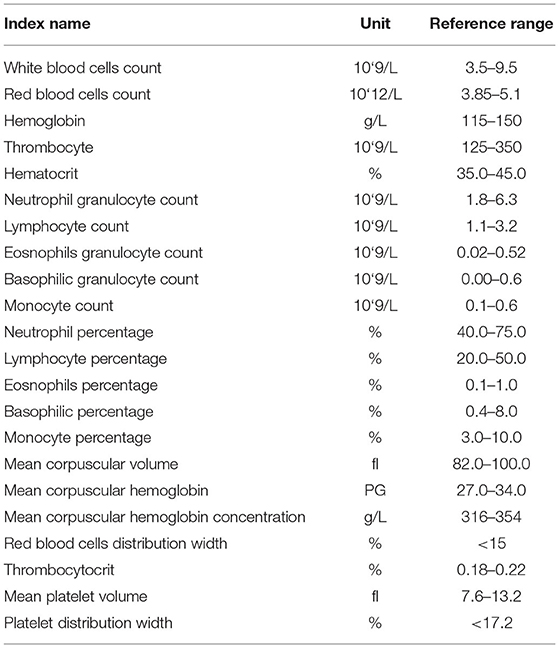 | Index name | Unit | Reference range |
|---|---|---|
| White blood cells count | 10‘9/L | 3.5–9.5 |
| Red blood cells count | 10‘12/L | 3.85–5.1 |
| Hemoglobin | g/L | 115–150 |
| Thrombocyte | 10‘9/L | 125–350 |
| Hematocrit | % | 35.0–45.0 |
| Neutrophil granulocyte count | 10‘9/L | 1.8–6.3 |
| Lymphocyte count | 10‘9/L | 1.1–3.2 |
| Eosnophils granulocyte count | 10‘9/L | 0.02–0.52 |
| Basophilic granulocyte count | 10‘9/L | 0.00–0.6 |
| Monocyte count | 10‘9/L | 0.1–0.6 |
| Neutrophil percentage | % | 40.0–75.0 |
| Lymphocyte percentage | % | 20.0–50.0 |
| Eosnophils percentage | % | 0.1–1.0 |
| Basophilic percentage | % | 0.4–8.0 |
| Monocyte percentage | % | 3.0–10.0 |
| Mean corpuscular volume | fl | 82.0–100.0 |
| Mean corpuscular hemoglobin | PG | 27.0–34.0 |
| Mean corpuscular hemoglobin concentration | g/L | 316–354 |
| Red blood cells distribution width | % | <15 |
| Thrombocytocrit | % | 0.18–0.22 |
| Mean platelet volume | fl | 7.6–13.2 |
| Platelet distribution width | % | <17.2 |